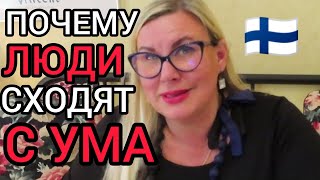 ПОЧЕМУ
ЛЮДИ
СХОДЯТ
С УМА